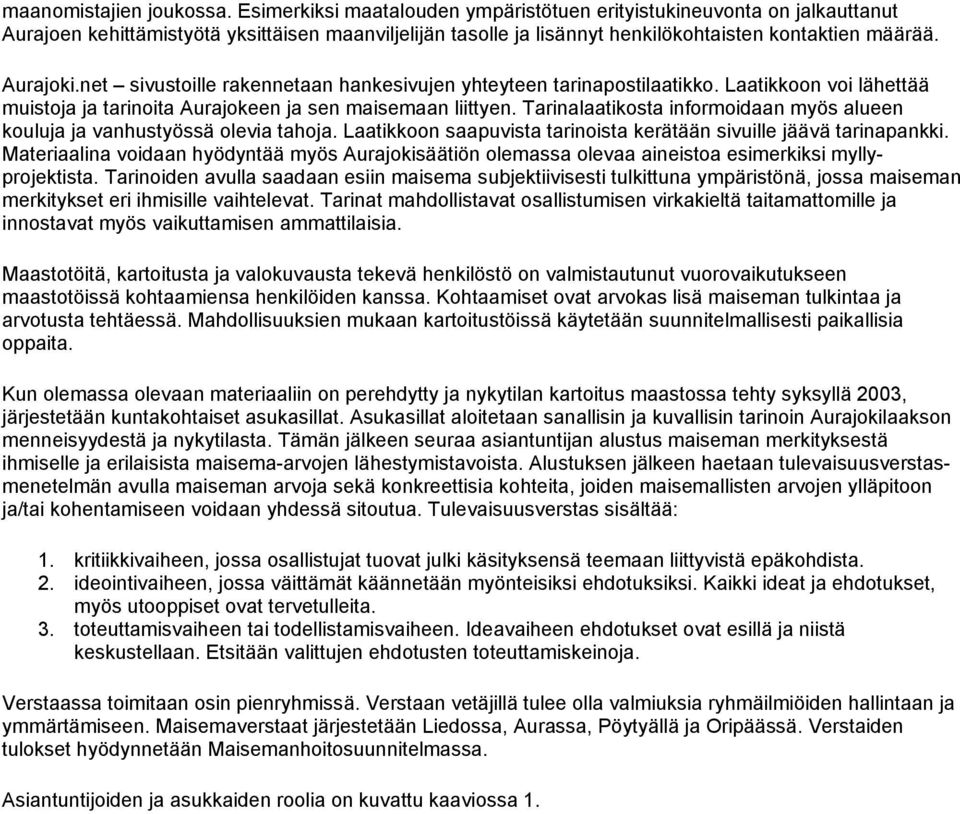 maanomistajien joukossa. Esimerkiksi maatalouden ympäristötuen erityistukineuvonta on jalkauttanut Aurajoen kehittämistyötä yksittäisen maanviljelijän tasolle ja lisännyt henkilökohtaisten kontaktien määrää.

Aurajoki.net – sivustoille rakennetaan hankesivujen yhteyteen tarinapostilaatikko. Laatikkoon voi lähettää muistoja ja tarinoita Aurajokeen ja sen maisemaan liittyen. Tarinalaatikosta informoidaan myös alueen kouluja ja vanhustyössä olevia tahoja. Laatikkoon saapuvista tarinoista kerätään sivuille jäävä tarinapankki. Materiaalina voidaan hyödyntää myös Aurajokisäätiön olemassa olevaa aineistoa esimerkiksi myllyprojektista. Tarinoiden avulla saadaan esiin maisema subjektiivisesti tulkittuna ympäristönä, jossa maiseman merkitykset eri ihmisille vaihtelevat. Tarinat mahdollistavat osallistumisen virkakieltä taitamattomille ja innostavat myös vaikuttamisen ammattilaisia.

Maastotöitä, kartoitusta ja valokuvausta tekevä henkilöstö on valmistautunut vuorovaikutukseen maastotöissä kohtaamiensa henkilöiden kanssa. Kohtaamiset ovat arvokas lisä maiseman tulkintaa ja arvotusta tehtäessä. Mahdollisuuksien mukaan kartoitustöissä käytetään suunnitelmallisesti paikallisia oppaita.

Kun olemassa olevaan materiaaliin on perehdytty ja nykytilan kartoitus maastossa tehty syksyllä 2003, järjestetään kuntakohtaiset asukasillat. Asukasillat aloitetaan sanallisin ja kuvallisin tarinoin Aurajokilaakson menneisyydestä ja nykytilasta. Tämän jälkeen seuraa asiantuntijan alustus maiseman merkityksestä ihmiselle ja erilaisista maisema-arvojen lähestymistavoista. Alustuksen jälkeen haetaan tulevaisuusverstasmenetelmän avulla maiseman arvoja sekä konkreettisia kohteita, joiden maisemallisten arvojen ylläpitoon ja/tai kohentamiseen voidaan yhdessä sitoutua. Tulevaisuusverstas sisältää:

1. kritiikkivaiheen, jossa osallistujat tuovat julki käsityksensä teemaan liittyvistä epäkohdista.
2. ideointivaiheen, jossa väittämät käännetään myönteisiksi ehdotuksiksi. Kaikki ideat ja ehdotukset, myös utooppiset ovat tervetulleita.
3. toteuttamisvaiheen tai todellistamisvaiheen. Ideavaiheen ehdotukset ovat esillä ja niistä keskustellaan. Etsitään valittujen ehdotusten toteuttamiskeinoja.

Verstaassa toimitaan osin pienryhmissä. Verstaan vetäjillä tulee olla valmiuksia ryhmäilmiöiden hallintaan ja ymmärtämiseen. Maisemaverstaat järjestetään Liedossa, Aurassa, Pöytyällä ja Oripäässä. Verstaiden tulokset hyödynnetään Maisemanhoitosuunnitelmassa.

Asiantuntijoiden ja asukkaiden roolia on kuvattu kaaviossa 1.